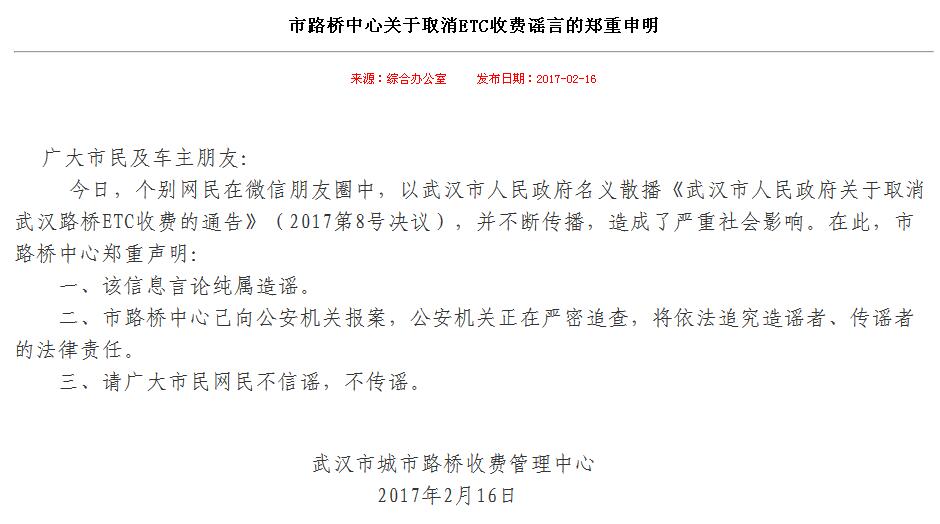 市路桥中心关于取消ETC收费谣言的郑重申明

来源：综合办公室　　发布日期：2017-02-16

广大市民及车主朋友:

今日，个别网民在微信朋友圈中，以武汉市人民政府名义散播《武汉市人民政府关于取消武汉路桥ETC收费的通告》（2017第8号决议），并不断传播，造成了严重社会影响。在此，市路桥中心郑重声明:

一、该信息言论纯属造谣。

二、市路桥中心已向公安机关报案，公安机关正在严密追查，将依法追究造谣者、传谣者的法律责任。

三、请广大市民网民不信谣，不传谣。

武汉市城市路桥收费管理中心
2017年2月16日